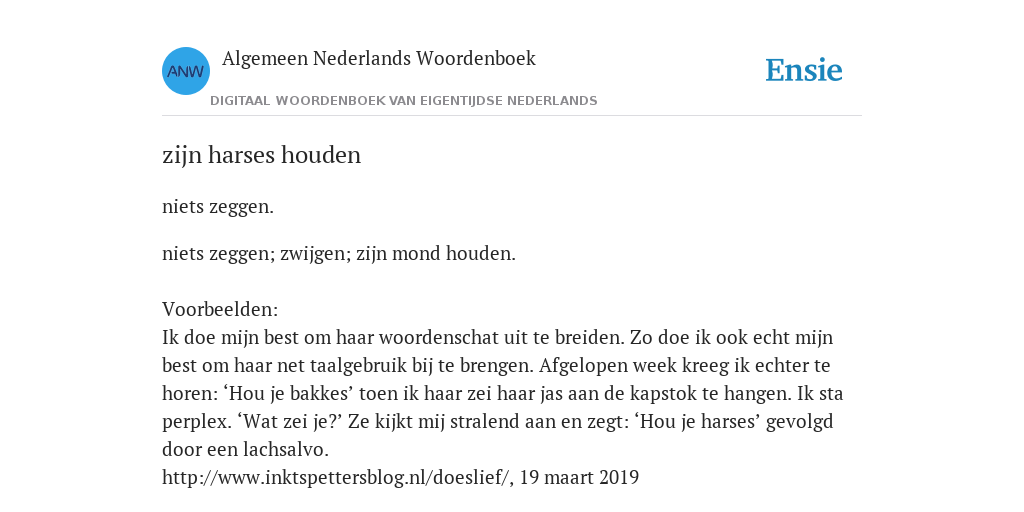 ANW
Algemeen Nederlands Woordenboek
DIGITAAL WOORDENBOEK VAN EIGENTIJDSE NEDERLANDS
Ensie

zijn harses houden

niets zeggen.

niets zeggen; zwijgen; zijn mond houden.

Voorbeelden:
Ik doe mijn best om haar woordenschat uit te breiden. Zo doe ik ook echt mijn best om haar net taalgebruik bij te brengen. Afgelopen week kreeg ik echter te horen: ‘Hou je bakkes’ toen ik haar zei haar jas aan de kapstok te hangen. Ik sta perplex. ‘Wat zei je?’ Ze kijkt mij stralend aan en zegt: ‘Hou je harses’ gevolgd door een lachsalvo.
http://www.inktspettersblog.nl/doeslief/, 19 maart 2019